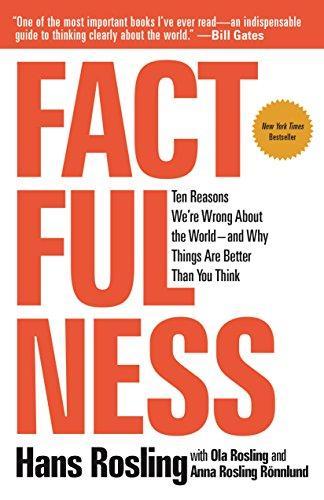 "One of the most important books I've ever read—an indispensable guide to thinking clearly about the world." —Bill Gates

FACT
FUL
NESS

New York Times Bestseller

Ten Reasons We're Wrong About the World—and Why Things Are Better Than You Think

Hans Rosling with Ola Rosling and Anna Rosling Rönnlund